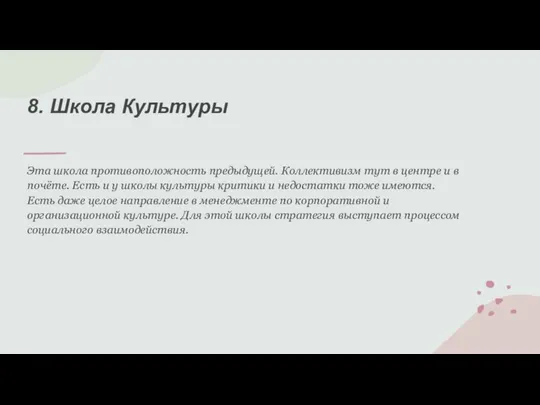 8. Школа Культуры

Эта школа противоположность предыдущей. Коллективизм тут в центре и в почёте. Есть и у школы культуры критики и недостатки тоже имеются. Есть даже целое направление в менеджменте по корпоративной и организационной культуре. Для этой школы стратегия выступает процессом социального взаимодействия.